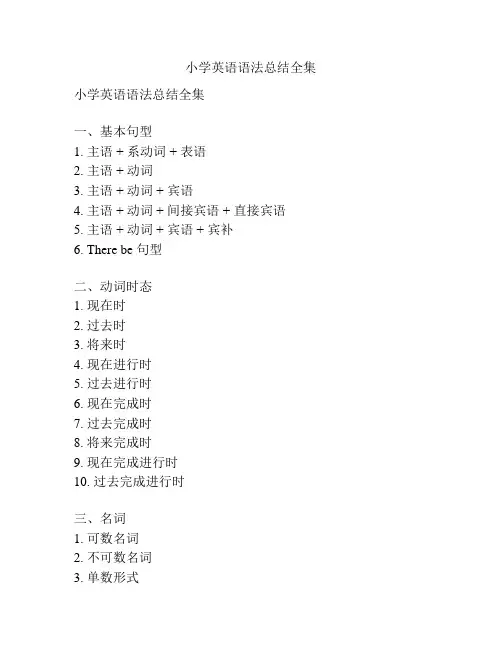 小学英语语法总结全集

小学英语语法总结全集

一、基本句型
1. 主语 + 系动词 + 表语
2. 主语 + 动词
3. 主语 + 动词 + 宾语
4. 主语 + 动词 + 间接宾语 + 直接宾语
5. 主语 + 动词 + 宾语 + 宾补
6. There be 句型

二、动词时态
1. 现在时
2. 过去时
3. 将来时
4. 现在进行时
5. 过去进行时
6. 现在完成时
7. 过去完成时
8. 将来完成时
9. 现在完成进行时
10. 过去完成进行时

三、名词
1. 可数名词
2. 不可数名词
3. 单数形式